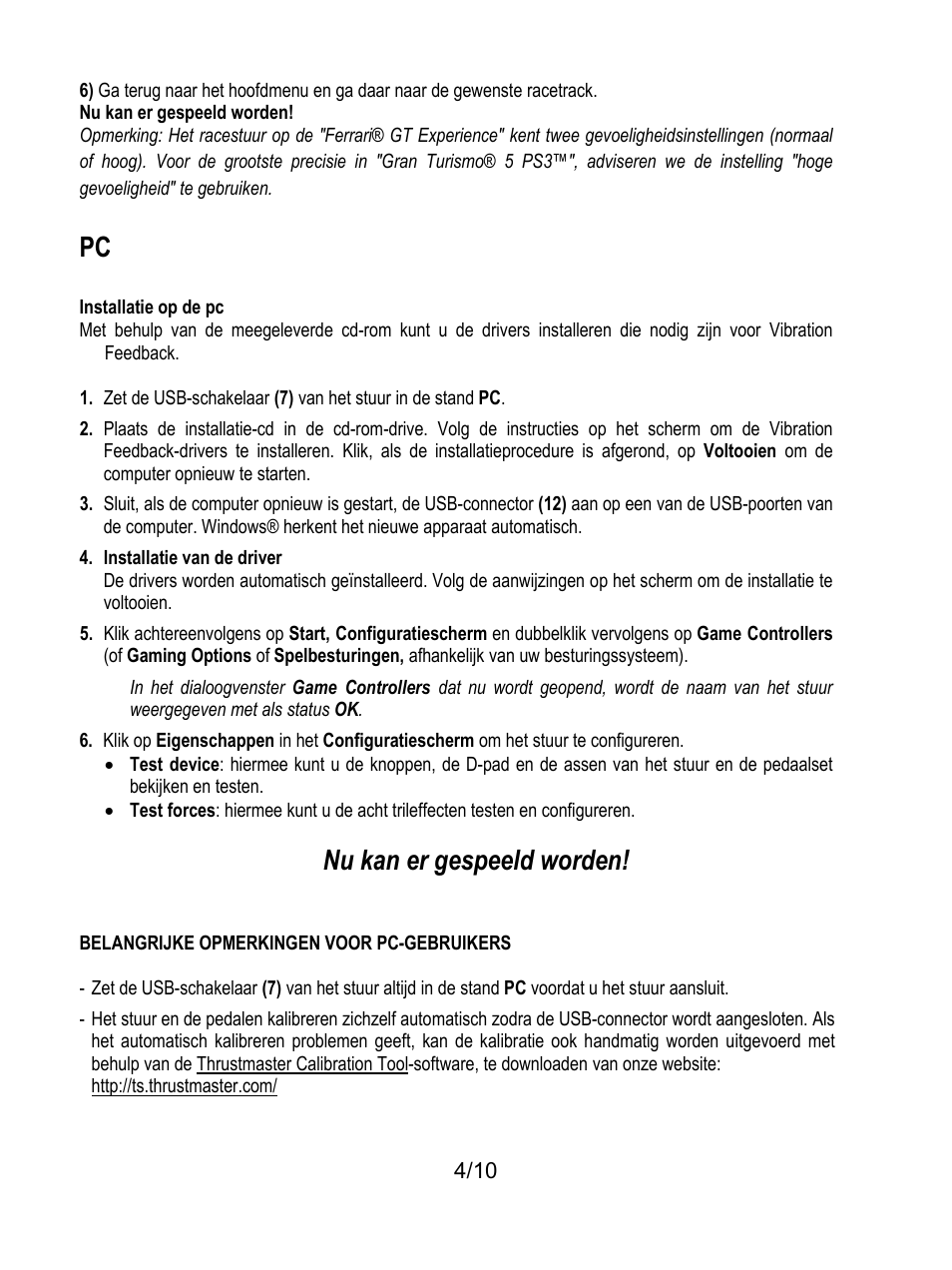 6) Ga terug naar het hoofdmenu en ga daar naar de gewenste racetrack.
Nu kan er gespeeld worden!
Opmerking: Het racestuur op de "Ferrari® GT Experience" kent twee gevoeligheidsinstellingen (normaal of hoog). Voor de grootste precisie in "Gran Turismo® 5 PS3™", adviseren we de instelling "hoge gevoeligheid" te gebruiken.

PC

Installatie op de pc
Met behulp van de meegeleverde cd-rom kunt u de drivers installeren die nodig zijn voor Vibration Feedback.

1. Zet de USB-schakelaar (7) van het stuur in de stand PC.

2. Plaats de installatie-cd in de cd-rom-drive. Volg de instructies op het scherm om de Vibration Feedback-drivers te installeren. Klik, als de installatieprocedure is afgerond, op Voltooien om de computer opnieuw te starten.

3. Sluit, als de computer opnieuw is gestart, de USB-connector (12) aan op een van de USB-poorten van de computer. Windows® herkent het nieuwe apparaat automatisch.

4. Installatie van de driver
De drivers worden automatisch geïnstalleerd. Volg de aanwijzingen op het scherm om de installatie te voltooien.

5. Klik achtereenvolgens op Start, Configuratiescherm en dubbelklik vervolgens op Game Controllers (of Gaming Options of Spelbesturingen, afhankelijk van uw besturingssysteem).

In het dialoogvenster Game Controllers dat nu wordt geopend, wordt de naam van het stuur weergegeven met als status OK.

6. Klik op Eigenschappen in het Configuratiescherm om het stuur te configureren.
• Test device: hiermee kunt u de knoppen, de D-pad en de assen van het stuur en de pedaalset bekijken en testen.
• Test forces: hiermee kunt u de acht trileffecten testen en configureren.

Nu kan er gespeeld worden!

BELANGRIJKE OPMERKINGEN VOOR PC-GEBRUIKERS

- Zet de USB-schakelaar (7) van het stuur altijd in de stand PC voordat u het stuur aansluit.

- Het stuur en de pedalen kalibreren zichzelf automatisch zodra de USB-connector wordt aangesloten. Als het automatisch kalibreren problemen geeft, kan de kalibratie ook handmatig worden uitgevoerd met behulp van de Thrustmaster Calibration Tool-software, te downloaden van onze website:
http://ts.thrustmaster.com/

4/10